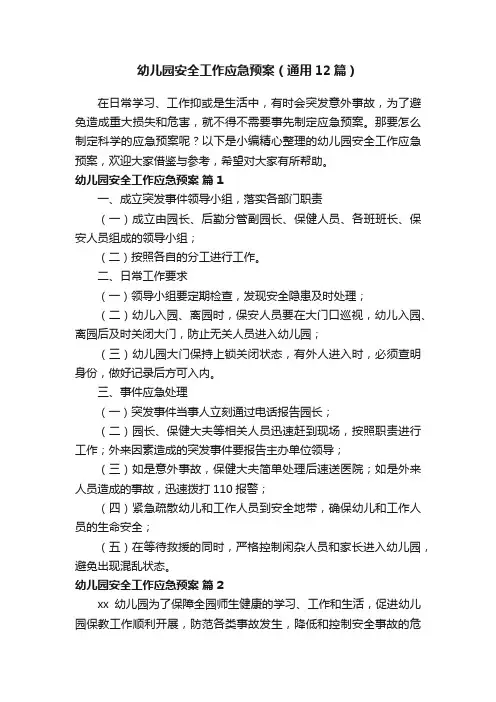 幼儿园安全工作应急预案（通用12篇）

在日常学习、工作抑或是生活中，有时会突发意外事故，为了避免造成重大损失和危害，就不得不需要事先制定应急预案。那要怎么制定科学的应急预案呢？以下是小编精心整理的幼儿园安全工作应急预案，欢迎大家借鉴与参考，希望对大家有所帮助。

幼儿园安全工作应急预案 篇1

一、成立突发事件领导小组，落实各部门职责

（一）成立由园长、后勤分管副园长、保健人员、各班班长、保安人员组成的领导小组；

（二）按照各自的分工进行工作。

二、日常工作要求

（一）领导小组要定期检查，发现安全隐患及时处理；

（二）幼儿入园、离园时，保安人员要在大门口巡视，幼儿入园、离园后及时关闭大门，防止无关人员进入幼儿园；

（三）幼儿园大门保持上锁关闭状态，有外人进入时，必须查明身份，做好记录后方可入内。

三、事件应急处理

（一）突发事件当事人立刻通过电话报告园长；

（二）园长、保健大夫等相关人员迅速赶到现场，按照职责进行工作；外来因素造成的突发事件要报告主办单位领导；

（三）如是意外事故，保健大夫简单处理后速送医院；如是外来人员造成的事故，迅速拨打110报警；

（四）紧急疏散幼儿和工作人员到安全地带，确保幼儿和工作人员的生命安全；

（五）在等待救援的同时，严格控制闲杂人员和家长进入幼儿园，避免出现混乱状态。

幼儿园安全工作应急预案 篇2

xx 幼儿园为了保障全园师生健康的学习、工作和生活，促进幼儿园保教工作顺利开展，防范各类事故发生，降低和控制安全事故的危